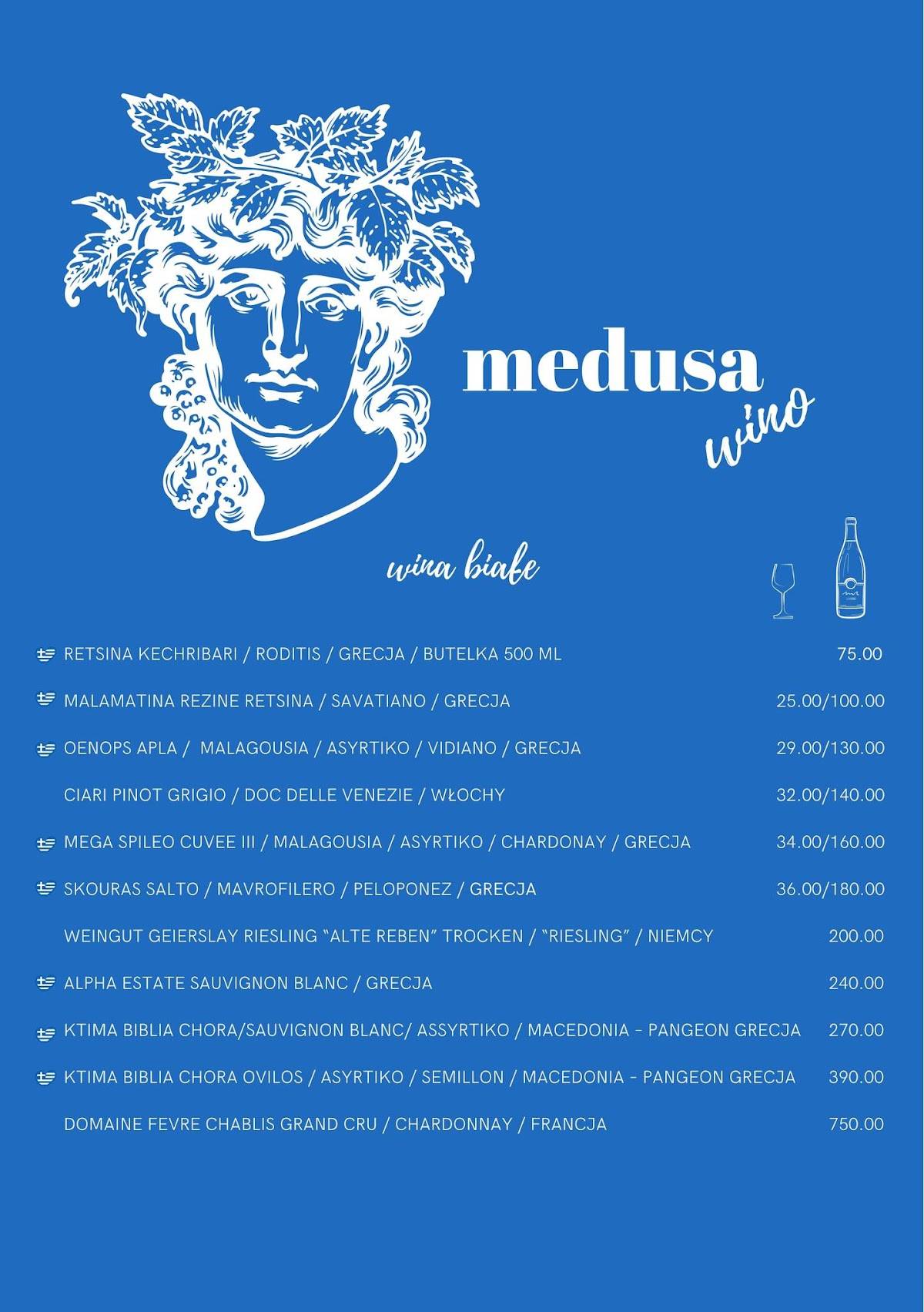 medusa
wino

wina białe

RETSINA KECHRIBARI / RODITIS / GRECJA / BUTELKA 500 ML 75.00

MALAMATINA REZINE RETSINA / SAVATIANO / GRECJA 25.00/100.00

OENOPS APLA / MALAGOUSIA / ASYRTIKO / VIDIANO / GRECJA 29.00/130.00

CIARI PINOT GRIGIO / DOC DELLE VENEZIE / WŁOCHY 32.00/140.00

MEGA SPILEO CUVEE III / MALAGOUSIA / ASYRTIKO / CHARDONAY / GRECJA 34.00/160.00

SKOURAS SALTO / MAVROFILERO / PELOPONEZ / GRECJA 36.00/180.00

WEINGUT GEIERSLAY RIESLING "ALTE REBEN" TROCKEN / "RIESLING" / NIEMCY 200.00

ALPHA ESTATE SAUVIGNON BLANC / GRECJA 240.00

KTIMA BIBLIA CHORA/SAUVIGNON BLANC/ ASSYRTIKO / MACEDONIA - PANGEON GRECJA 270.00

KTIMA BIBLIA CHORA OVILOS / ASYRTIKO / SEMILLON / MACEDONIA - PANGEON GRECJA 390.00

DOMAINE FEVRE CHABLIS GRAND CRU / CHARDONNAY / FRANCJA 750.00